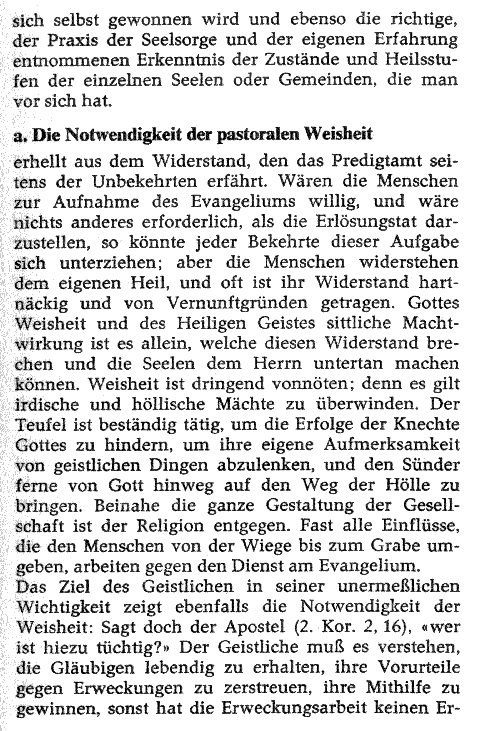 sich selbst gewonnen wird und ebenso die richtige, der Praxis der Seelsorge und der eigenen Erfahrung entnommenen Erkenntnis der Zustände und Heilsstufen der einzelnen Seelen oder Gemeinden, die man vor sich hat.

a. Die Notwendigkeit der pastoralen Weisheit

erhellt aus dem Widerstand, den das Predigtamt seitens der Unbekehrten erfährt. Wären die Menschen zur Aufnahme des Evangeliums willig, und wäre nichts anderes erforderlich, als die Erlösungstat darzustellen, so könnte jeder Bekehrte dieser Aufgabe sich unterziehen; aber die Menschen widerstehen dem eigenen Heil, und oft ist ihr Widerstand hartnäckig und von Vernunftgründen getragen. Gottes Weisheit und des Heiligen Geistes sittliche Machtwirkung ist es allein, welche diesen Widerstand brechen und die Seelen dem Herrn untertan machen können. Weisheit ist dringend vonnöten; denn es gilt irdische und höllische Mächte zu überwinden. Der Teufel ist beständig tätig, um die Erfolge der Knechte Gottes zu hindern, um ihre eigene Aufmerksamkeit von geistlichen Dingen abzulenken, und den Sünder ferne von Gott hinweg auf den Weg der Hölle zu bringen. Beinahe die ganze Gestaltung der Gesellschaft ist der Religion entgegen. Fast alle Einflüsse, die den Menschen von der Wiege bis zum Grabe umgeben, arbeiten gegen den Dienst am Evangelium.
Das Ziel des Geistlichen in seiner unermeßlichen Wichtigkeit zeigt ebenfalls die Notwendigkeit der Weisheit: Sagt doch der Apostel (2. Kor. 2, 16), «wer ist hiezu tüchtig?» Der Geistliche muß es verstehen, die Gläubigen lebendig zu erhalten, ihre Vorurteile gegen Erweckungen zu zerstreuen, ihre Mithilfe zu gewinnen, sonst hat die Erweckungsarbeit keinen Er-